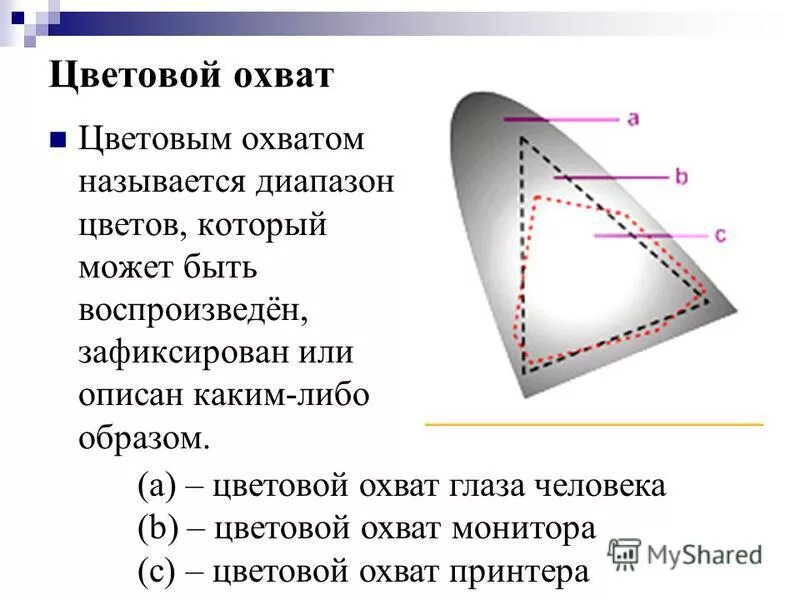 Цветовой охват

Цветовым охватом называется диапазон цветов, который может быть воспроизведён, зафиксирован или описан каким-либо образом.

a

b

c

(a) – цветовой охват глаза человека
(b) – цветовой охват монитора
(c) – цветовой охват принтера

MyShared